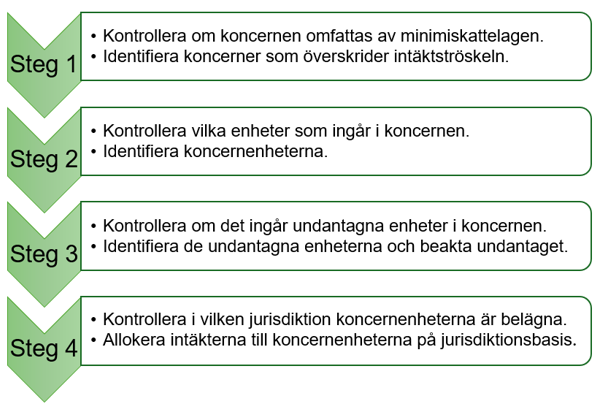 Steg 1
• Kontrollera om koncernen omfattas av minimiskattelagen.
• Identifiera koncerner som överskrider intäktströskeln.

Steg 2
• Kontrollera vilka enheter som ingår i koncernen.
• Identifiera koncernenheterna.

Steg 3
• Kontrollera om det ingår undantagna enheter i koncernen.
• Identifiera de undantagna enheterna och beakta undantaget.

Steg 4
• Kontrollera i vilken jurisdiktion koncernenheterna är belägna.
• Allokera intäkterna till koncernenheterna på jurisdiktionsbasis.